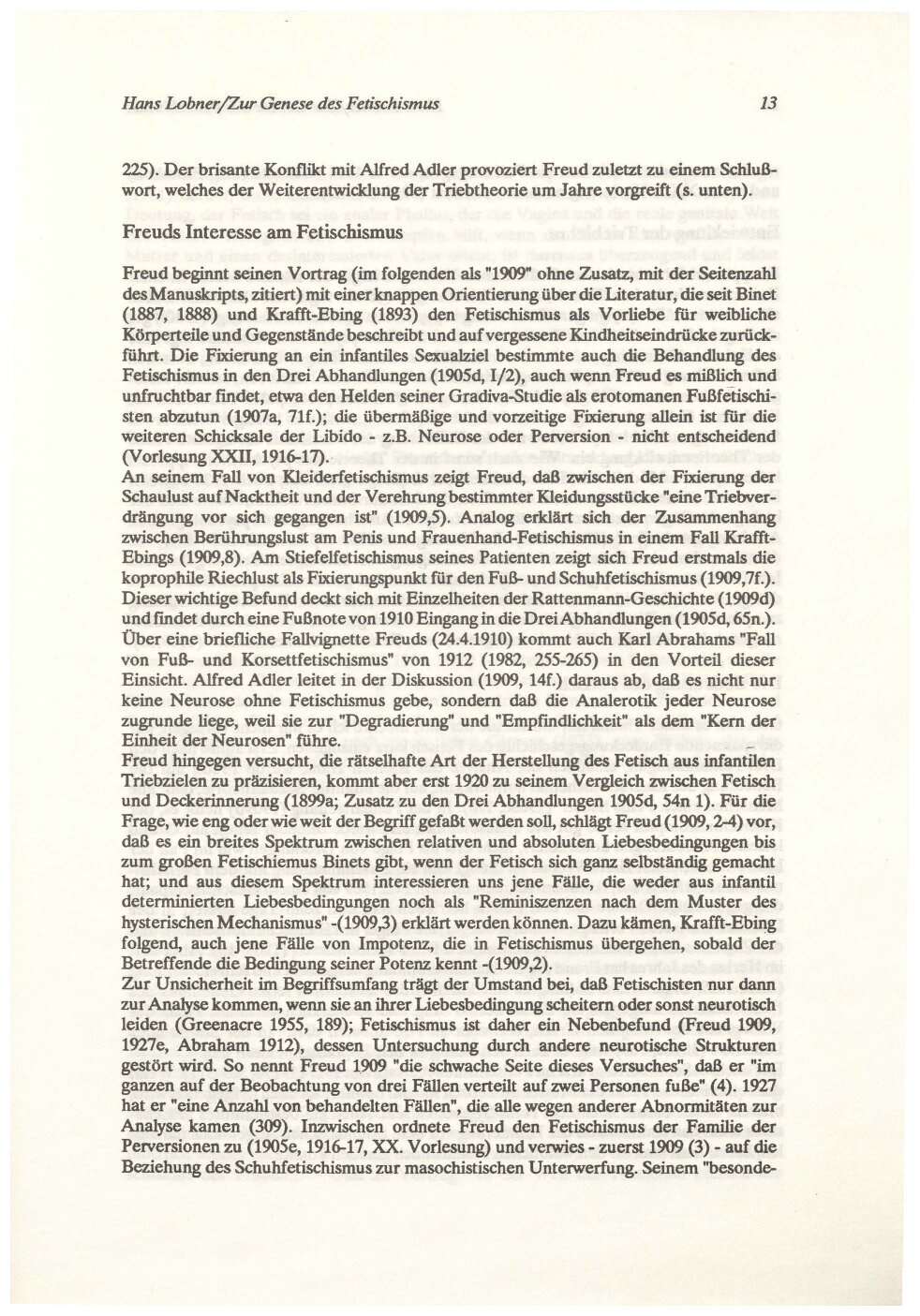 Hans Lobner/Zur Genese des Fetischismus

13

225). Der brisante Konflikt mit Alfred Adler provoziert Freud zuletzt zu einem Schlußwort, welches der Weiterentwicklung der Triebtheorie um Jahre vorgreift (s. unten).

Freuds Interesse am Fetischismus

Freud beginnt seinen Vortrag (im folgenden als "1909" ohne Zusatz, mit der Seitenzahl des Manuskripts, zitiert) mit einer knappen Orientierung über die Literatur, die seit Binet (1887, 1888) und Krafft-Ebing (1893) den Fetischismus als Vorliebe für weibliche Körperteile und Gegenstände beschreibt und auf vergessene Kindheitseindrücke zurückführt. Die Fixierung an ein infantiles Sexualziel bestimmte auch die Behandlung des Fetischismus in den Drei Abhandlungen (1905d, I/2), auch wenn Freud es mißlich und unfruchtbar findet, etwa den Helden seiner Gradiva-Studie als erotomanen Fußfetischisten abzutun (1907a, 71f.); die übermäßige und vorzeitige Fixierung allein ist für die weiteren Schicksale der Libido - z.B. Neurose oder Perversion - nicht entscheidend (Vorlesung XXII, 1916-17).
An seinem Fall von Kleiderfetischismus zeigt Freud, daß zwischen der Fixierung der Schaulust auf Nacktheit und der Verehrung bestimmter Kleidungsstücke "eine Triebverdrängung vor sich gegangen ist" (1909,5). Analog erklärt sich der Zusammenhang zwischen Berührungslust am Penis und Frauenhand-Fetischismus in einem Fall Krafft-Ebings (1909,8). Am Stiefelfetischismus seines Patienten zeigt sich Freud erstmals die koprophile Riechlust als Fixierungspunkt für den Fuß- und Schuhfetischismus (1909,7f.). Dieser wichtige Befund deckt sich mit Einzelheiten der Rattenmann-Geschichte (1909d) und findet durch eine Fußnote von 1910 Eingang in die Drei Abhandlungen (1905d, 65n.). Über eine briefliche Fallvignette Freuds (24.4.1910) kommt auch Karl Abrahams "Fall von Fuß- und Korsettfetischismus" von 1912 (1982, 255-265) in den Vorteil dieser Einsicht. Alfred Adler leitet in der Diskussion (1909, 14f.) daraus ab, daß es nicht nur keine Neurose ohne Fetischismus gebe, sondern daß die Analerotik jeder Neurose zugrunde liege, weil sie zur "Degradierung" und "Empfindlichkeit" als dem "Kern der Einheit der Neurosen" führe.
Freud hingegen versucht, die rätselhafte Art der Herstellung des Fetisch aus infantilen Triebzielen zu präzisieren, kommt aber erst 1920 zu seinem Vergleich zwischen Fetisch und Deckerinnerung (1899a; Zusatz zu den Drei Abhandlungen 1905d, 54n 1). Für die Frage, wie eng oder wie weit der Begriff gefaßt werden soll, schlägt Freud (1909, 2-4) vor, daß es ein breites Spektrum zwischen relativen und absoluten Liebesbedingungen bis zum großen Fetischiemus Binets gibt, wenn der Fetisch sich ganz selbständig gemacht hat; und aus diesem Spektrum interessieren uns jene Fälle, die weder aus infantil determinierten Liebesbedingungen noch als "Reminiszenzen nach dem Muster des hysterischen Mechanismus" -(1909,3) erklärt werden können. Dazu kämen, Krafft-Ebing folgend, auch jene Fälle von Impotenz, die in Fetischismus übergehen, sobald der Betreffende die Bedingung seiner Potenz kennt -(1909,2).
Zur Unsicherheit im Begriffsumfang trägt der Umstand bei, daß Fetischisten nur dann zur Analyse kommen, wenn sie an ihrer Liebesbedingung scheitern oder sonst neurotisch leiden (Greenacre 1955, 189); Fetischismus ist daher ein Nebenbefund (Freud 1909, 1927e, Abraham 1912), dessen Untersuchung durch andere neurotische Strukturen gestört wird. So nennt Freud 1909 "die schwache Seite dieses Versuches", daß er "im ganzen auf der Beobachtung von drei Fällen verteilt auf zwei Personen fuße" (4). 1927 hat er "eine Anzahl von behandelten Fällen", die alle wegen anderer Abnormitäten zur Analyse kamen (309). Inzwischen ordnete Freud den Fetischismus der Familie der Perversionen zu (1905e, 1916-17, XX. Vorlesung) und verwies - zuerst 1909 (3) - auf die Beziehung des Schuhfetischismus zur masochistischen Unterwerfung. Seinem "besonde-